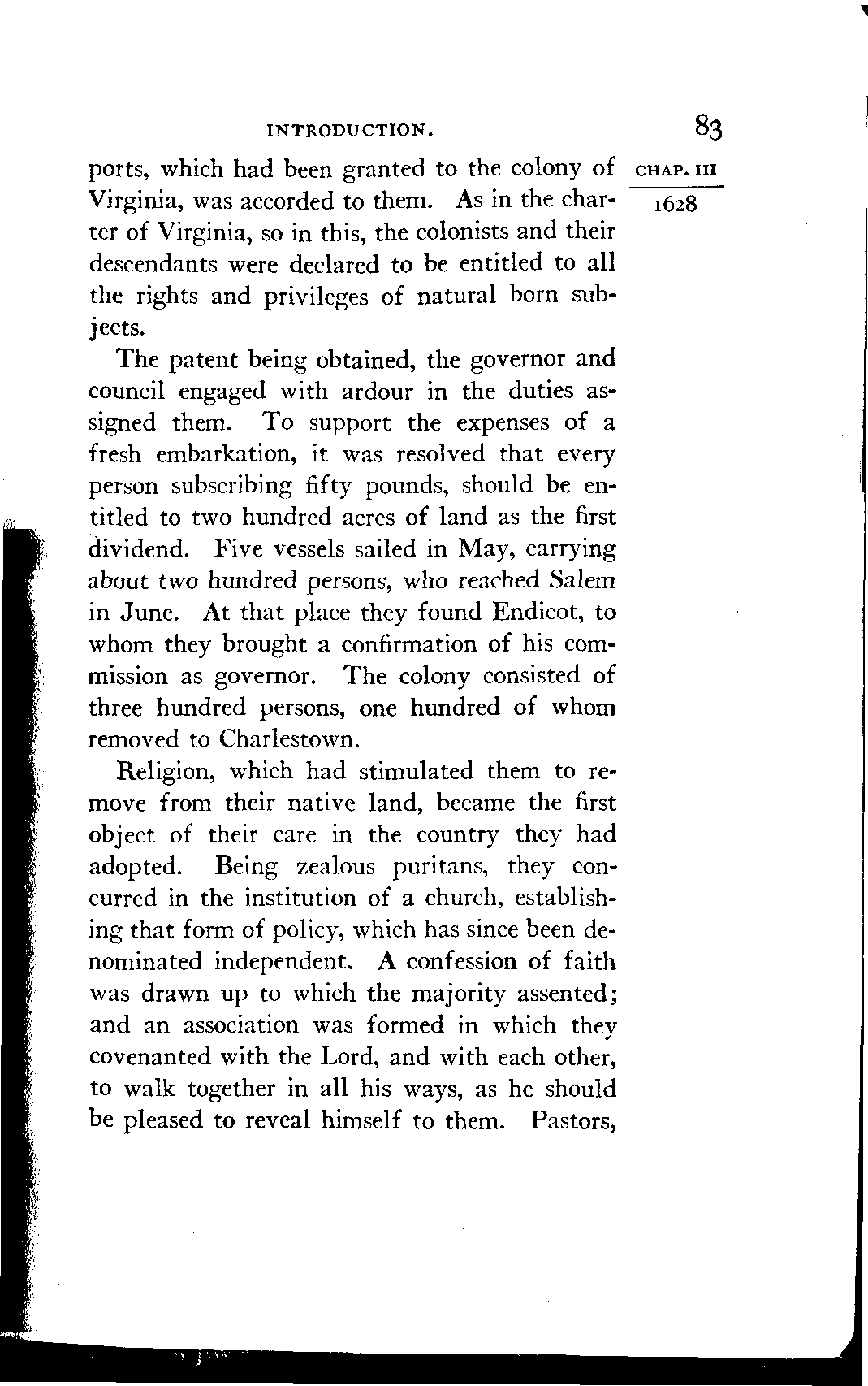 INTRODUCTION. 83

CHAP. III

1628

ports, which had been granted to the colony of Virginia, was accorded to them. As in the charter of Virginia, so in this, the colonists and their descendants were declared to be entitled to all the rights and privileges of natural born subjects.

The patent being obtained, the governor and council engaged with ardour in the duties assigned them. To support the expenses of a fresh embarkation, it was resolved that every person subscribing fifty pounds, should be entitled to two hundred acres of land as the first dividend. Five vessels sailed in May, carrying about two hundred persons, who reached Salem in June. At that place they found Endicot, to whom they brought a confirmation of his commission as governor. The colony consisted of three hundred persons, one hundred of whom removed to Charlestown.

Religion, which had stimulated them to remove from their native land, became the first object of their care in the country they had adopted. Being zealous puritans, they concurred in the institution of a church, establishing that form of policy, which has since been denominated independent. A confession of faith was drawn up to which the majority assented; and an association was formed in which they covenanted with the Lord, and with each other, to walk together in all his ways, as he should be pleased to reveal himself to them. Pastors,